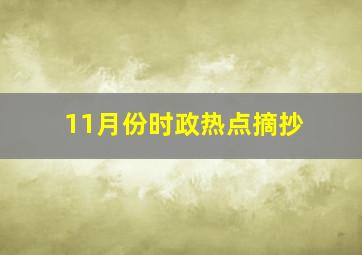 11月份时政热点摘抄